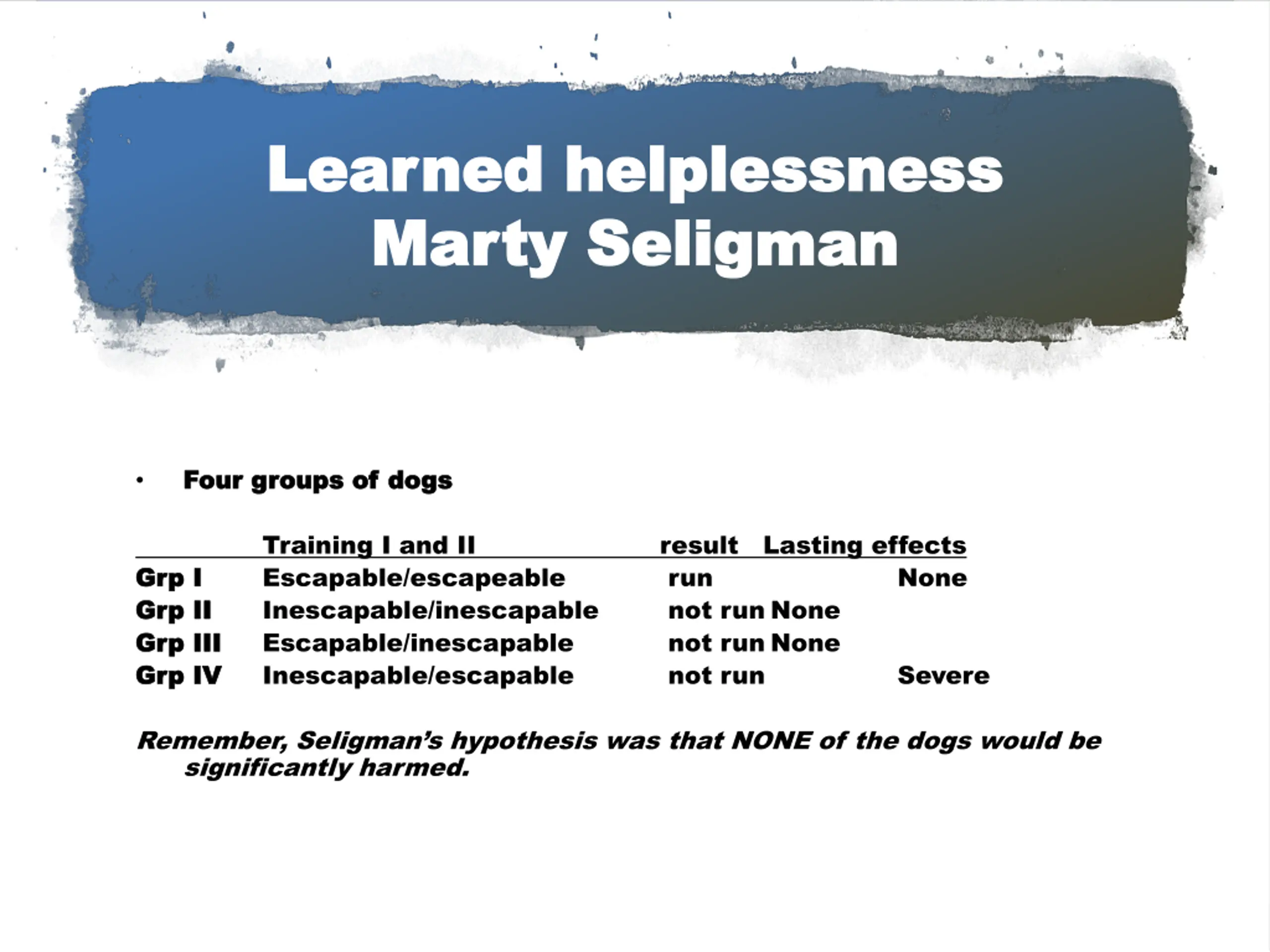 Learned helplessness
Marty Seligman

• Four groups of dogs

|  | Training I and II | result | Lasting effects |
|---|---|---|---|
| Grp I | Escapable/escapeable | run | None |
| Grp II | Inescapable/inescapable | not run | None |
| Grp III | Escapable/inescapable | not run | None |
| Grp IV | Inescapable/escapable | not run | Severe |

Remember, Seligman's hypothesis was that NONE of the dogs would be significantly harmed.